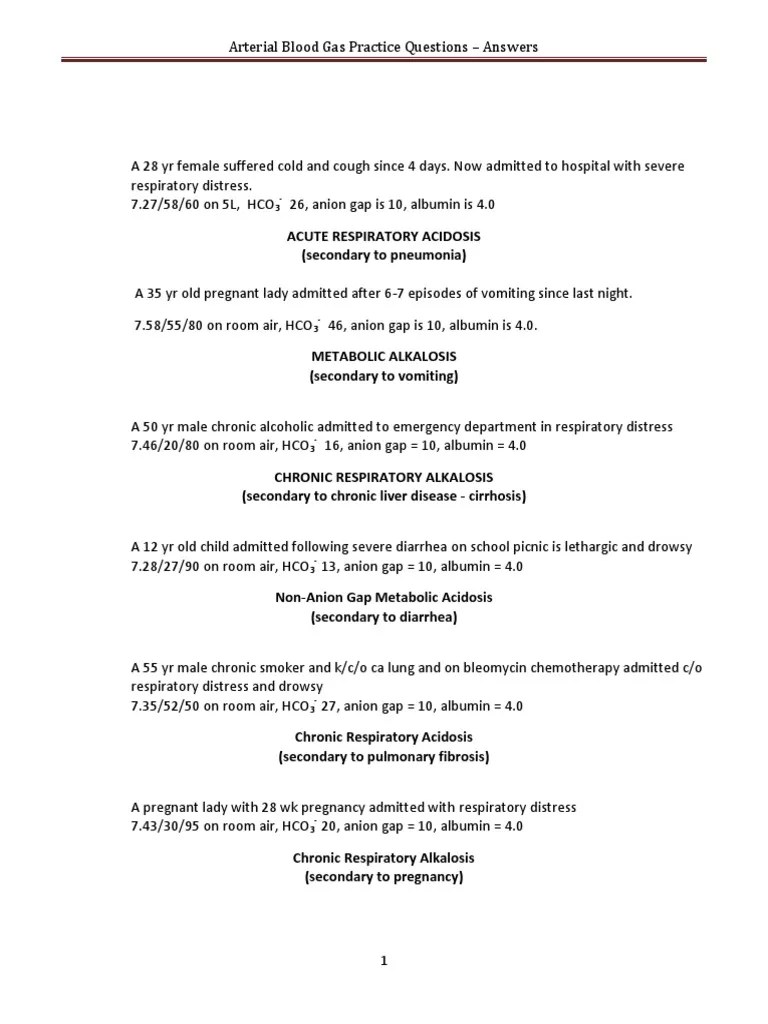 Arterial Blood Gas Practice Questions – Answers

A 28 yr female suffered cold and cough since 4 days. Now admitted to hospital with severe respiratory distress.
7.27/58/60 on 5L, $HCO_3^-$ 26, anion gap is 10, albumin is 4.0

ACUTE RESPIRATORY ACIDOSIS
(secondary to pneumonia)

A 35 yr old pregnant lady admitted after 6-7 episodes of vomiting since last night.

7.58/55/80 on room air, $HCO_3^-$ 46, anion gap is 10, albumin is 4.0.

METABOLIC ALKALOSIS
(secondary to vomiting)

A 50 yr male chronic alcoholic admitted to emergency department in respiratory distress
7.46/20/80 on room air, $HCO_3^-$ 16, anion gap = 10, albumin = 4.0

CHRONIC RESPIRATORY ALKALOSIS
(secondary to chronic liver disease - cirrhosis)

A 12 yr old child admitted following severe diarrhea on school picnic is lethargic and drowsy
7.28/27/90 on room air, $HCO_3^-$ 13, anion gap = 10, albumin = 4.0

Non-Anion Gap Metabolic Acidosis
(secondary to diarrhea)

A 55 yr male chronic smoker and k/c/o ca lung and on bleomycin chemotherapy admitted c/o respiratory distress and drowsy
7.35/52/50 on room air, $HCO_3^-$ 27, anion gap = 10, albumin = 4.0

Chronic Respiratory Acidosis
(secondary to pulmonary fibrosis)

A pregnant lady with 28 wk pregnancy admitted with respiratory distress
7.43/30/95 on room air, $HCO_3^-$ 20, anion gap = 10, albumin = 4.0

Chronic Respiratory Alkalosis
(secondary to pregnancy)

1